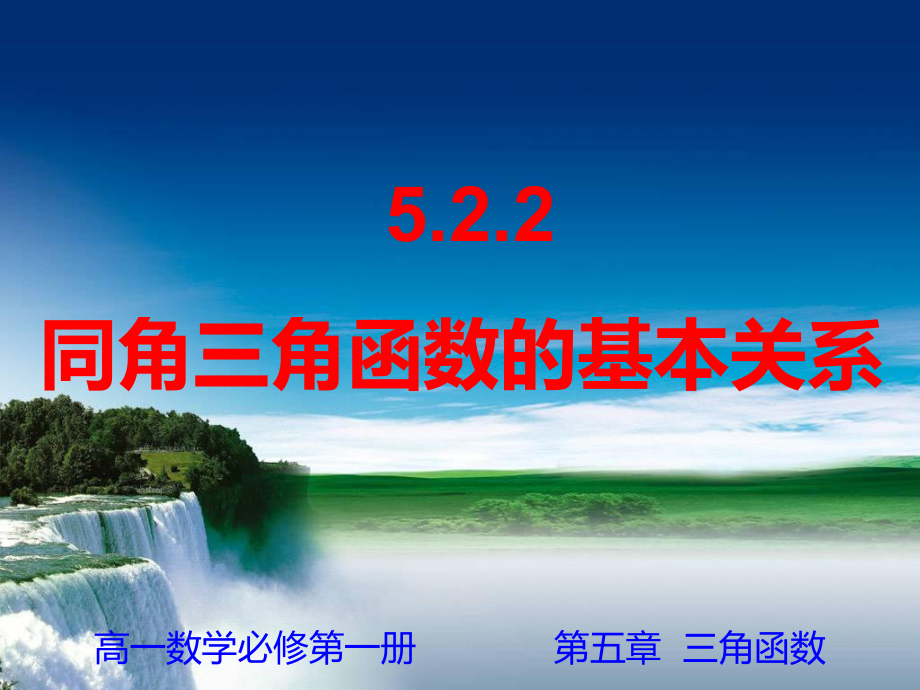 5.2.2

同角三角函数的基本关系

高一数学必修第一册

第五章 三角函数